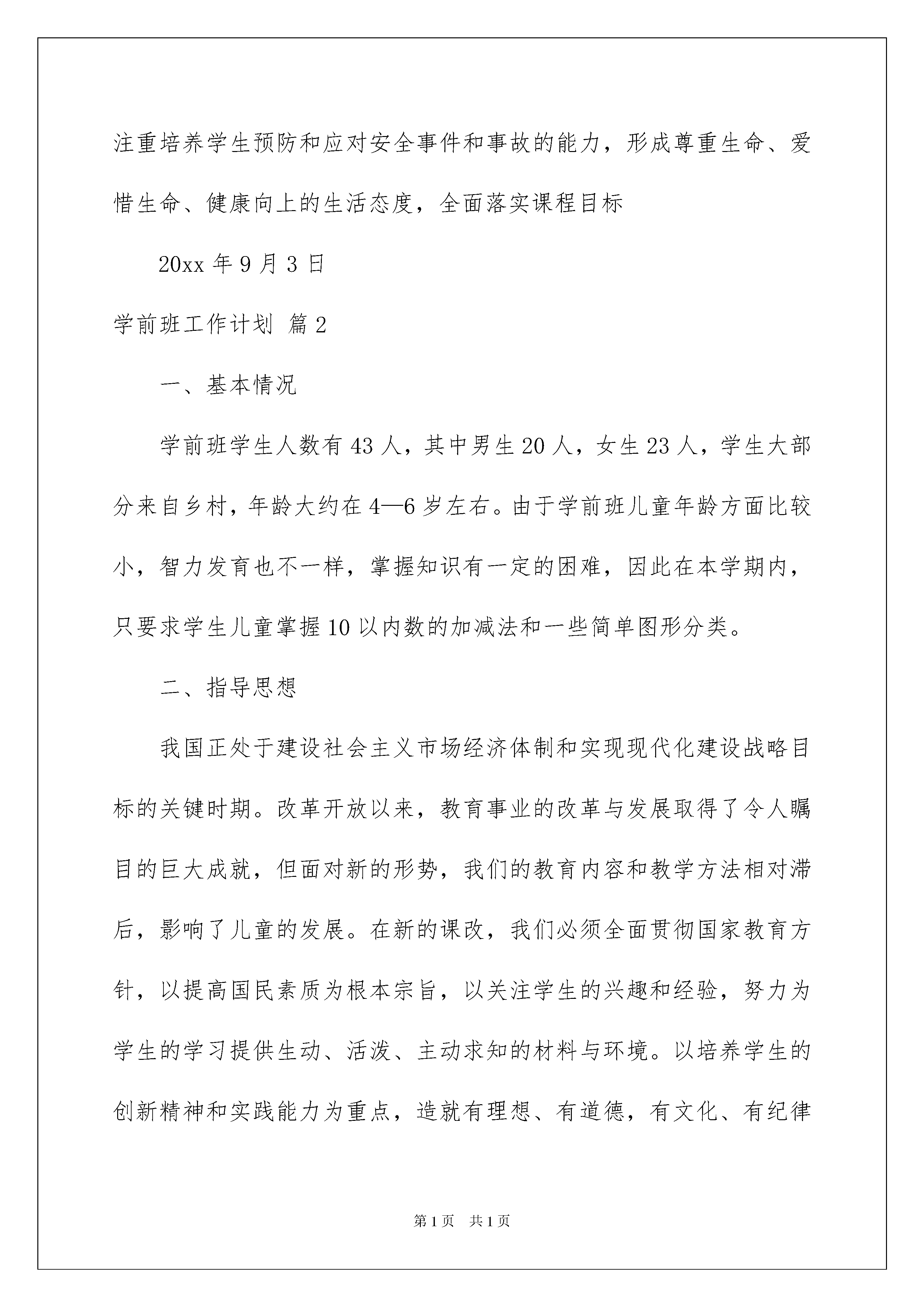 注重培养学生预防和应对安全事件和事故的能力，形成尊重生命、爱惜生命、健康向上的生活态度，全面落实课程目标

20xx 年 9 月 3 日

学前班工作计划 篇 2

一、基本情况

学前班学生人数有 43 人，其中男生 20 人，女生 23 人，学生大部分来自乡村，年龄大约在 4—6 岁左右。由于学前班儿童年龄方面比较小，智力发育也不一样，掌握知识有一定的困难，因此在本学期内，只要求学生儿童掌握 10 以内数的加减法和一些简单图形分类。

二、指导思想

我国正处于建设社会主义市场经济体制和实现现代化建设战略目标的关键时期。改革开放以来，教育事业的改革与发展取得了令人瞩目的巨大成就，但面对新的形势，我们的教育内容和教学方法相对滞后，影响了儿童的发展。在新的课改，我们必须全面贯彻国家教育方针，以提高国民素质为根本宗旨，以关注学生的兴趣和经验，努力为学生的学习提供生动、活泼、主动求知的材料与环境。以培养学生的创新精神和实践能力为重点，造就有理想、有道德，有文化、有纪律

第 1 页 共 1 页